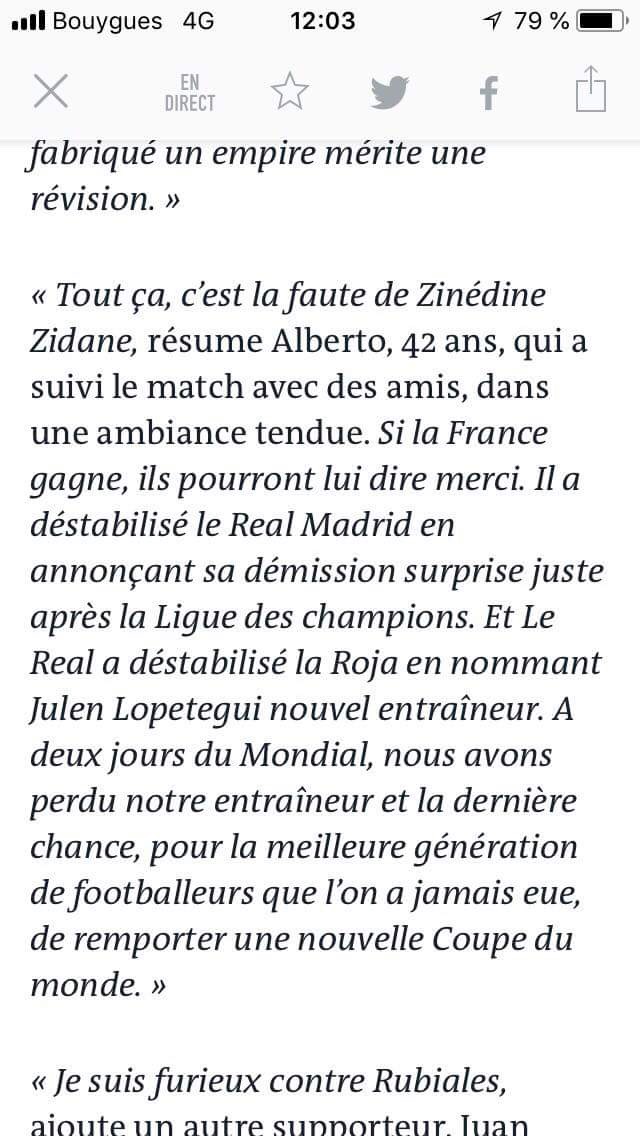 Bouygues 4G 12:03 79 %

EN DIRECT

fabriqué un empire mérite une révision. »

« Tout ça, c'est la faute de Zinédine Zidane, résume Alberto, 42 ans, qui a suivi le match avec des amis, dans une ambiance tendue. Si la France gagne, ils pourront lui dire merci. Il a déstabilisé le Real Madrid en annonçant sa démission surprise juste après la Ligue des champions. Et Le Real a déstabilisé la Roja en nommant Julen Lopetegui nouvel entraîneur. A deux jours du Mondial, nous avons perdu notre entraîneur et la dernière chance, pour la meilleure génération de footballeurs que l'on a jamais eue, de remporter une nouvelle Coupe du monde. »

« Je suis furieux contre Rubiales, ajoute un autre supporteur, Juan